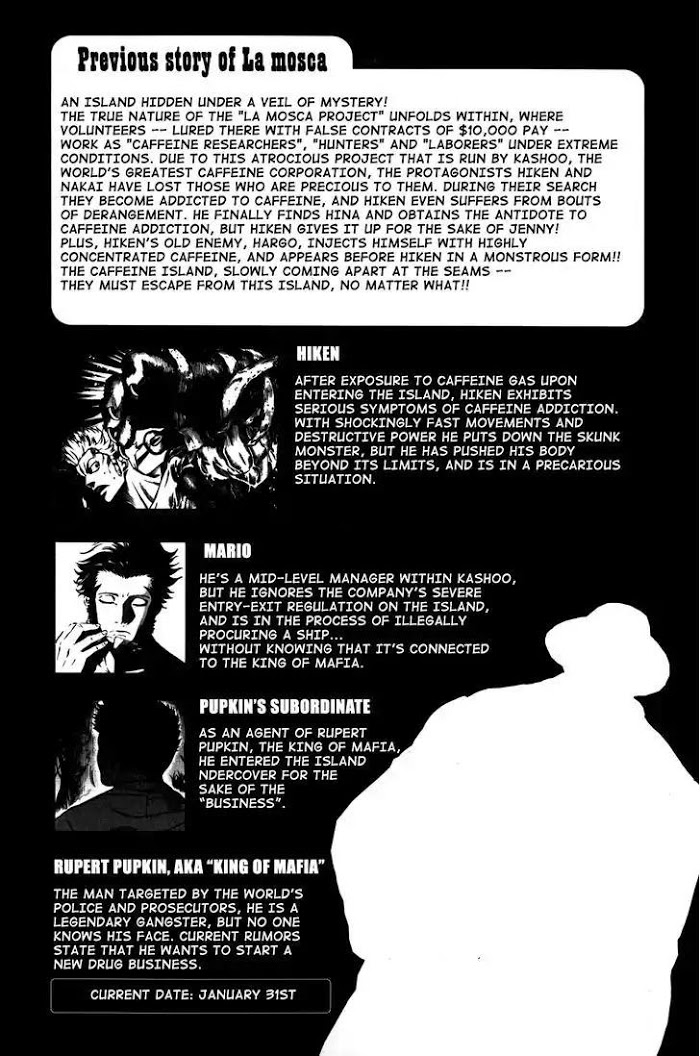 Previous story of La mosca

AN ISLAND HIDDEN UNDER A VEIL OF MYSTERY! THE TRUE NATURE OF THE "LA MOSCA PROJECT" UNFOLDS WITHIN, WHERE VOLUNTEERS -- LURED THERE WITH FALSE CONTRACTS OF $10,000 PAY -- WORK AS "CAFFEINE RESEARCHERS", "HUNTERS" AND "LABORERS" UNDER EXTREME CONDITIONS. DUE TO THIS ATROCIOUS PROJECT THAT IS RUN BY KASHOO, THE WORLD'S GREATEST CAFFEINE CORPORATION, THE PROTAGONISTS HIKEN AND NAKAI HAVE LOST THOSE WHO ARE PRECIOUS TO THEM. DURING THEIR SEARCH THEY BECOME ADDICTED TO CAFFEINE, AND HIKEN EVEN SUFFERS FROM BOUTS OF DERANGEMENT. HE FINALLY FINDS HINA AND OBTAINS THE ANTIDOTE TO CAFFEINE ADDICTION, BUT HIKEN GIVES IT UP FOR THE SAKE OF JENNY! PLUS, HIKEN'S OLD ENEMY, HARGO, INJECTS HIMSELF WITH HIGHLY CONCENTRATED CAFFEINE, AND APPEARS BEFORE HIKEN IN A MONSTROUS FORM!! THE CAFFEINE ISLAND, SLOWLY COMING APART AT THE SEAMS -- THEY MUST ESCAPE FROM THIS ISLAND, NO MATTER WHAT!!

HIKEN

AFTER EXPOSURE TO CAFFEINE GAS UPON ENTERING THE ISLAND, HIKEN EXHIBITS SERIOUS SYMPTOMS OF CAFFEINE ADDICTION. WITH SHOCKINGLY FAST MOVEMENTS AND DESTRUCTIVE POWER HE PUTS DOWN THE SKUNK MONSTER, BUT HE HAS PUSHED HIS BODY BEYOND ITS LIMITS, AND IS IN A PRECARIOUS SITUATION.

MARIO

HE'S A MID-LEVEL MANAGER WITHIN KASHOO, BUT HE IGNORES THE COMPANY'S SEVERE ENTRY-EXIT REGULATION ON THE ISLAND, AND IS IN THE PROCESS OF ILLEGALLY PROCURING A SHIP... WITHOUT KNOWING THAT IT'S CONNECTED TO THE KING OF MAFIA.

PUPKIN'S SUBORDINATE

AS AN AGENT OF RUPERT PUPKIN, THE KING OF MAFIA, HE ENTERED THE ISLAND NDERCOVER FOR THE SAKE OF THE "BUSINESS".

RUPERT PUPKIN, AKA "KING OF MAFIA"

THE MAN TARGETED BY THE WORLD'S POLICE AND PROSECUTORS, HE IS A LEGENDARY GANGSTER, BUT NO ONE KNOWS HIS FACE. CURRENT RUMORS STATE THAT HE WANTS TO START A NEW DRUG BUSINESS.

CURRENT DATE: JANUARY 31ST